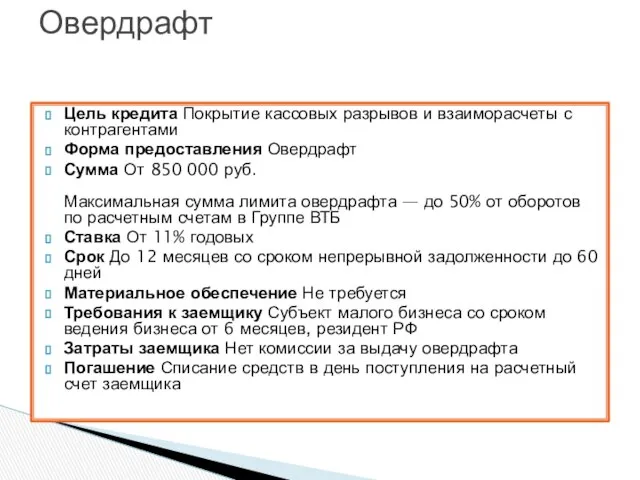 Овердрафт

Цель кредита Покрытие кассовых разрывов и взаиморасчеты с контрагентами
Форма предоставления Овердрафт
Сумма От 850 000 руб.

Максимальная сумма лимита овердрафта — до 50% от оборотов по расчетным счетам в Группе ВТБ
Ставка От 11% годовых
Срок До 12 месяцев со сроком непрерывной задолженности до 60 дней
Материальное обеспечение Не требуется
Требования к заемщику Субъект малого бизнеса со сроком ведения бизнеса от 6 месяцев, резидент РФ
Затраты заемщика Нет комиссии за выдачу овердрафта
Погашение Списание средств в день поступления на расчетный счет заемщика